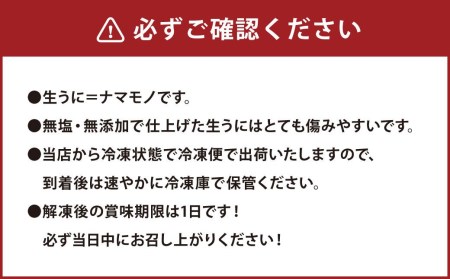 必ずご確認ください

●生うに＝ナマモノです。

●無塩・無添加で仕上げた生うにはとても傷みやすいです。

●当店から冷凍状態で冷凍便で出荷いたしますので、到着後は速やかに冷凍庫で保管ください。

●解凍後の賞味期限は1日です！必ず当日中にお召し上がりください！